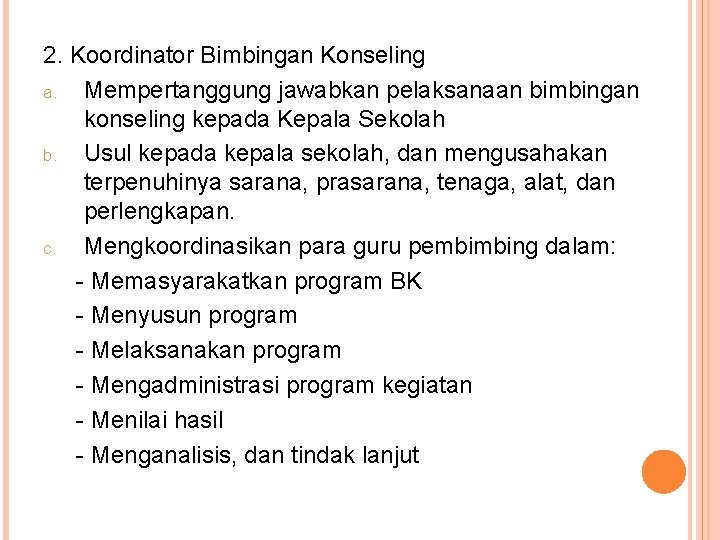 2. Koordinator Bimbingan Konseling

a. Mempertanggung jawabkan pelaksanaan bimbingan konseling kepada Kepala Sekolah

b. Usul kepada kepala sekolah, dan mengusahakan terpenuhinya sarana, prasarana, tenaga, alat, dan perlengkapan.

c. Mengkoordinasikan para guru pembimbing dalam:

- Memasyarakatkan program BK
- Menyusun program
- Melaksanakan program
- Mengadministrasi program kegiatan
- Menilai hasil
- Menganalisis, dan tindak lanjut